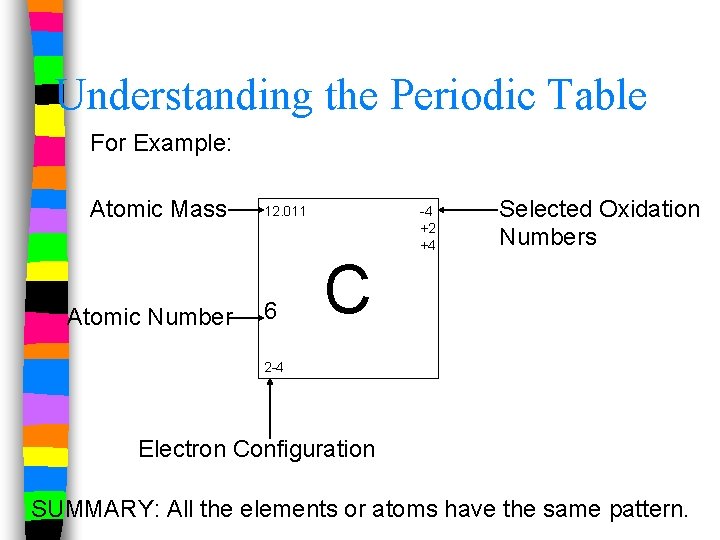 Understanding the Periodic Table

For Example:

Atomic Mass

12.011

-4
+2
+4

Selected Oxidation Numbers

C

Atomic Number

6

2-4

Electron Configuration

SUMMARY: All the elements or atoms have the same pattern.